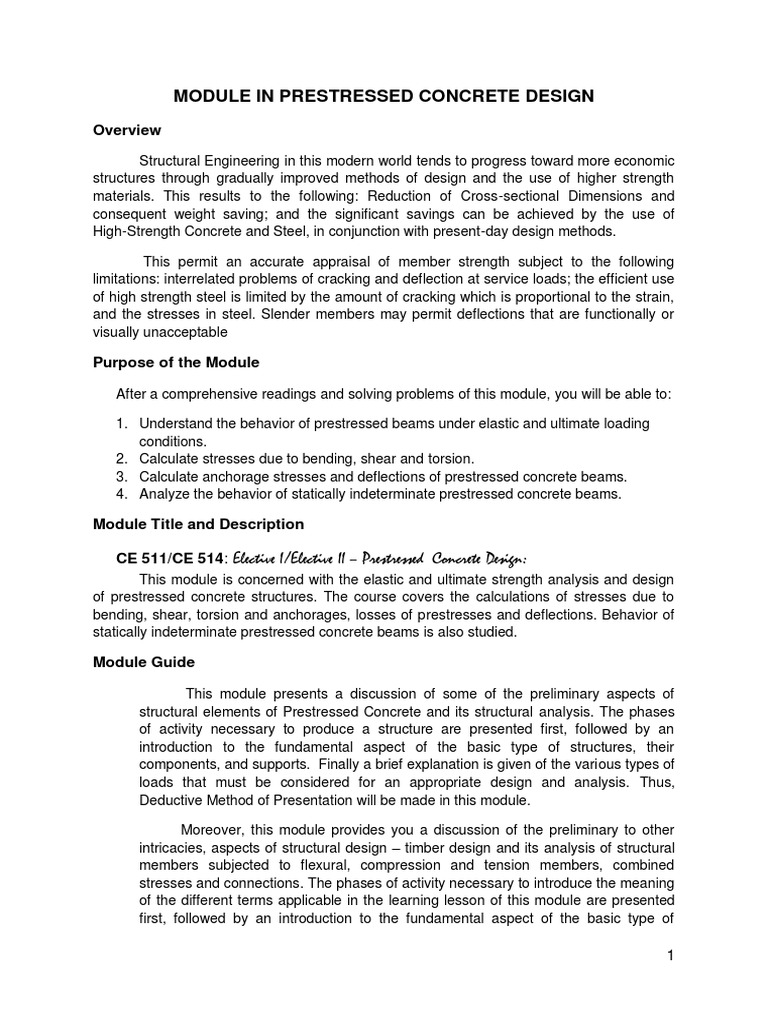 MODULE IN PRESTRESSED CONCRETE DESIGN

Overview

Structural Engineering in this modern world tends to progress toward more economic structures through gradually improved methods of design and the use of higher strength materials. This results to the following: Reduction of Cross-sectional Dimensions and consequent weight saving; and the significant savings can be achieved by the use of High-Strength Concrete and Steel, in conjunction with present-day design methods.

This permit an accurate appraisal of member strength subject to the following limitations: interrelated problems of cracking and deflection at service loads; the efficient use of high strength steel is limited by the amount of cracking which is proportional to the strain, and the stresses in steel. Slender members may permit deflections that are functionally or visually unacceptable

Purpose of the Module

After a comprehensive readings and solving problems of this module, you will be able to:

1. Understand the behavior of prestressed beams under elastic and ultimate loading conditions.
2. Calculate stresses due to bending, shear and torsion.
3. Calculate anchorage stresses and deflections of prestressed concrete beams.
4. Analyze the behavior of statically indeterminate prestressed concrete beams.

Module Title and Description

CE 511/CE 514: Elective 1/Elective 11 – Prestressed Concrete Design:
This module is concerned with the elastic and ultimate strength analysis and design of prestressed concrete structures. The course covers the calculations of stresses due to bending, shear, torsion and anchorages, losses of prestresses and deflections. Behavior of statically indeterminate prestressed concrete beams is also studied.

Module Guide

This module presents a discussion of some of the preliminary aspects of structural elements of Prestressed Concrete and its structural analysis. The phases of activity necessary to produce a structure are presented first, followed by an introduction to the fundamental aspect of the basic type of structures, their components, and supports. Finally a brief explanation is given of the various types of loads that must be considered for an appropriate design and analysis. Thus, Deductive Method of Presentation will be made in this module.

Moreover, this module provides you a discussion of the preliminary to other intricacies, aspects of structural design – timber design and its analysis of structural members subjected to flexural, compression and tension members, combined stresses and connections. The phases of activity necessary to introduce the meaning of the different terms applicable in the learning lesson of this module are presented first, followed by an introduction to the fundamental aspect of the basic type of

1